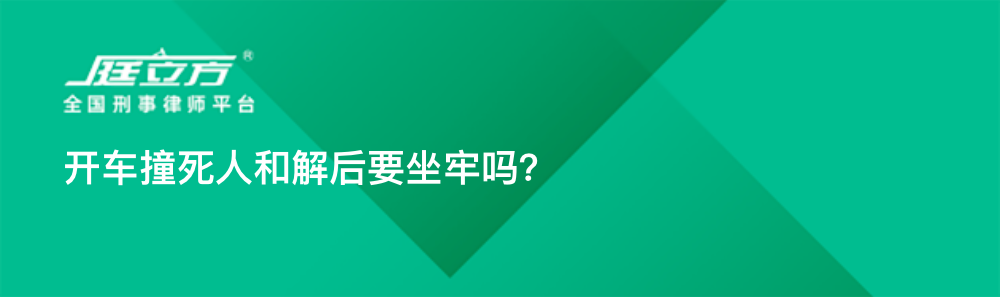 庭立方®
全国刑事律师平台

开车撞死人和解后要坐牢吗?